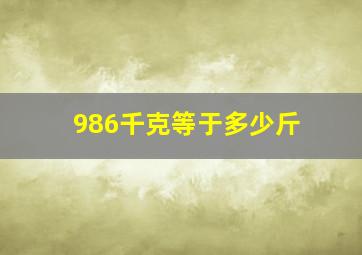 986千克等于多少斤